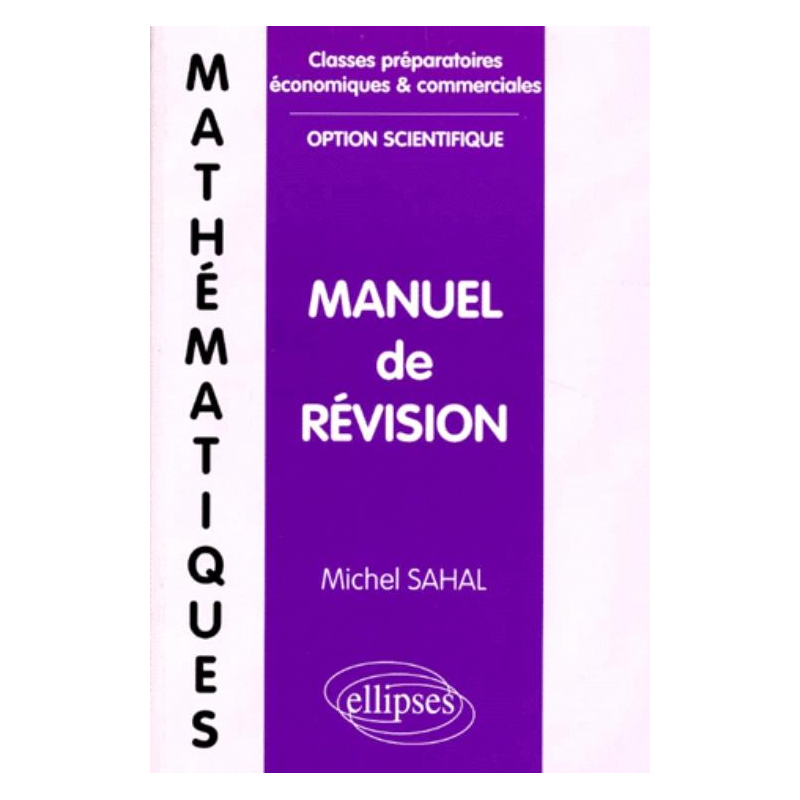 MATHÉMATIQUES

Classes préparatoires économiques & commerciales

OPTION SCIENTIFIQUE

MANUEL de RÉVISION

Michel SAHAL

ellipses